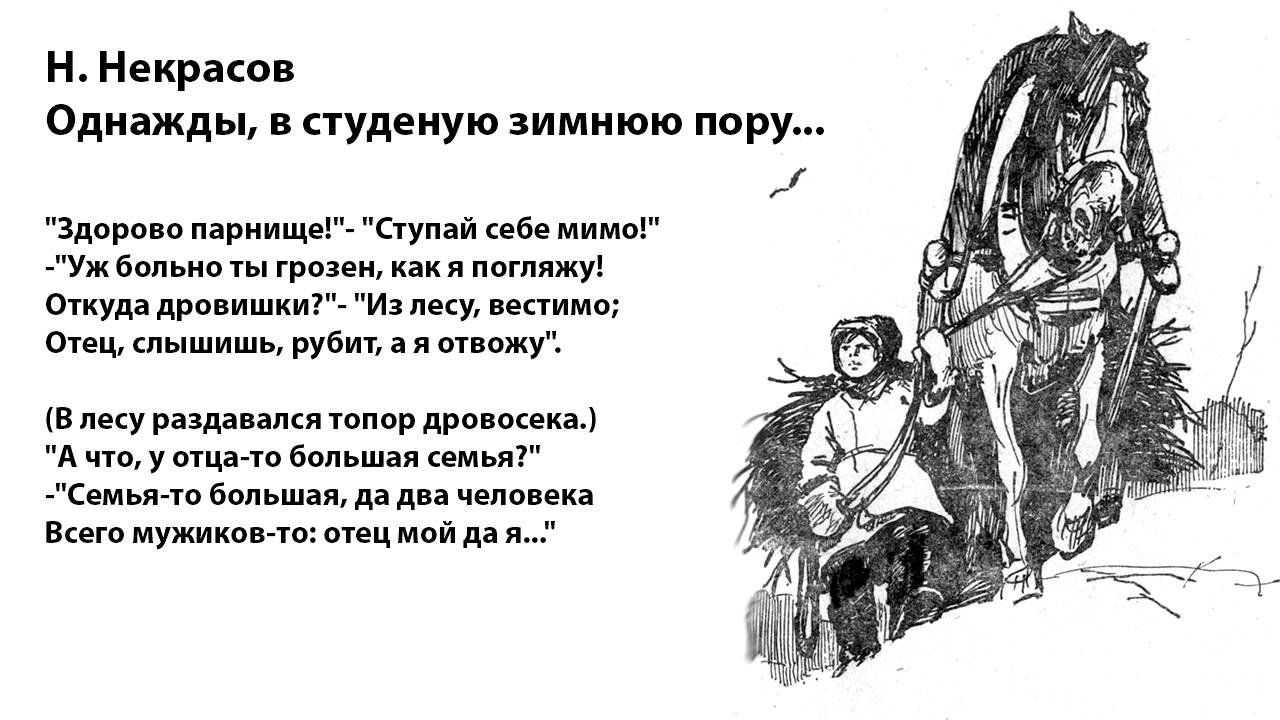 Н. Некрасов
Однажды, в студеную зимнюю пору...

"Здорово парнище!"- "Ступай себе мимо!"
-"Уж больно ты грозен, как я погляжу!
Откуда дровишки?"- "Из лесу, вестимо;
Отец, слышишь, рубит, а я отвожу".

(В лесу раздавался топор дровосека.)
"А что, у отца-то большая семья?"
-"Семья-то большая, да два человека
Всего мужиков-то: отец мой да я..."